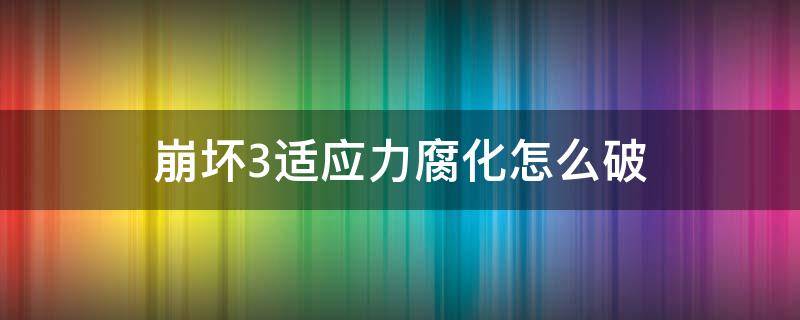 崩坏3适应力腐化怎么破